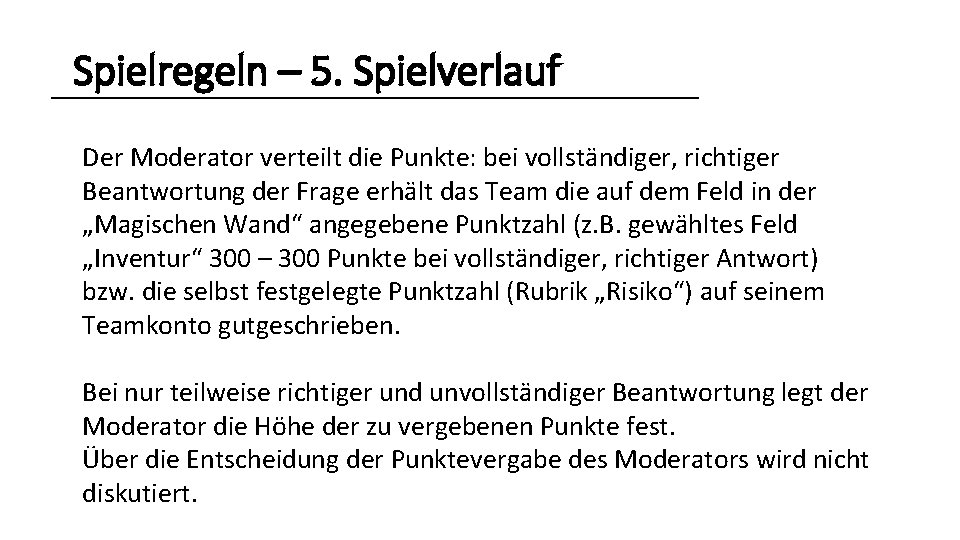 Spielregeln – 5. Spielverlauf

Der Moderator verteilt die Punkte: bei vollständiger, richtiger Beantwortung der Frage erhält das Team die auf dem Feld in der „Magischen Wand“ angegebene Punktzahl (z.B. gewähltes Feld „Inventur“ 300 – 300 Punkte bei vollständiger, richtiger Antwort) bzw. die selbst festgelegte Punktzahl (Rubrik „Risiko“) auf seinem Teamkonto gutgeschrieben.

Bei nur teilweise richtiger und unvollständiger Beantwortung legt der Moderator die Höhe der zu vergebenen Punkte fest.
Über die Entscheidung der Punktevergabe des Moderators wird nicht diskutiert.